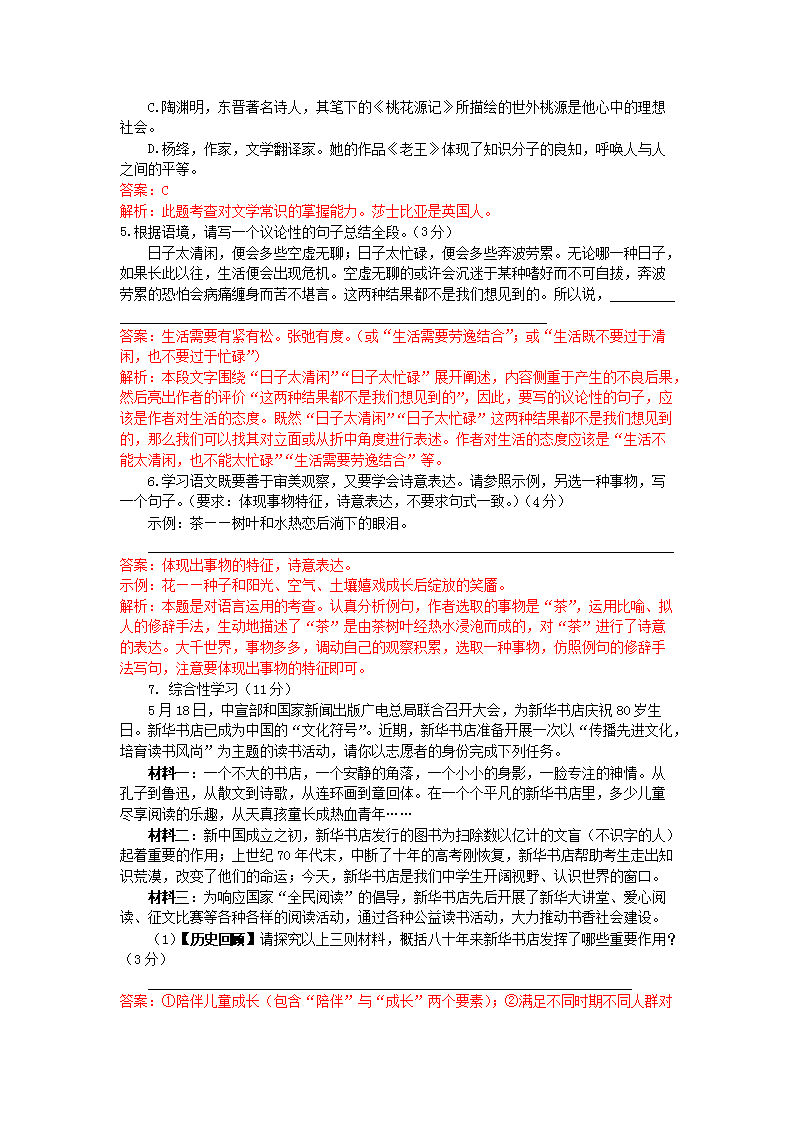 C.陶渊明，东晋著名诗人，其笔下的《桃花源记》所描绘的世外桃源是他心中的理想社会。

D.杨绛，作家，文学翻译家。她的作品《老王》体现了知识分子的良知，呼唤人与人之间的平等。

答案：C

解析：此题考查对文学常识的掌握能力。莎士比亚是英国人。

5.根据语境，请写一个议论性的句子总结全段。（3分）

日子太清闲，便会多些空虚无聊；日子太忙碌，便会多些奔波劳累。无论哪一种日子，如果长此以往，生活便会出现危机。空虚无聊的或许会沉迷于某种嗜好而不可自拔，奔波劳累的恐怕会病痛缠身而苦不堪言。这两种结果都不是我们想见到的。所以说，________

答案：生活需要有紧有松。张弛有度。（或“生活需要劳逸结合”；或“生活既不要过于清闲，也不要过于忙碌”）

解析：本段文字围绕“日子太清闲”“日子太忙碌”展开阐述，内容侧重于产生的不良后果，然后亮出作者的评价“这两种结果都不是我们想见到的”，因此，要写的议论性的句子，应该是作者对生活的态度。既然“日子太清闲”“日子太忙碌”这两种结果都不是我们想见到的，那么我们可以找其对立面或从折中角度进行表述。作者对生活的态度应该是“生活不能太清闲，也不能太忙碌”“生活需要劳逸结合”等。

6.学习语文既要善于审美观察，又要学会诗意表达。请参照示例，另选一种事物，写一个句子。（要求：体现事物特征，诗意表达，不要求句式一致。）（4分）

示例：茶——树叶和水热恋后淌下的眼泪。

答案：体现出事物的特征，诗意表达。

示例：花——种子和阳光、空气、土壤嬉戏成长后绽放的笑靥。

解析：本题是对语言运用的考查。认真分析例句，作者选取的事物是“茶”，运用比喻、拟人的修辞手法，生动地描述了“茶”是由茶树叶经热水浸泡而成的，对“茶”进行了诗意的表达。大千世界，事物多多，调动自己的观察积累，选取一种事物，仿照例句的修辞手法写句，注意要体现出事物的特征即可。

7. 综合性学习（11分）

5月18日，中宣部和国家新闻出版广电总局联合召开大会，为新华书店庆祝80岁生日。新华书店已成为中国的“文化符号”。近期，新华书店准备开展一次以“传播先进文化，培育读书风尚”为主题的读书活动，请你以志愿者的身份完成下列任务。

材料一：一个不大的书店，一个安静的角落，一个小小的身影，一脸专注的神情。从孔子到鲁迅，从散文到诗歌，从连环画到章回体。在一个个平凡的新华书店里，多少儿童尽享阅读的乐趣，从天真孩童长成热血青年……

材料二：新中国成立之初，新华书店发行的图书为扫除数以亿计的文盲（不识字的人）起着重要的作用；上世纪70年代末，中断了十年的高考刚恢复，新华书店帮助考生走出知识荒漠，改变了他们的命运；今天，新华书店是我们中学生开阔视野、认识世界的窗口。

材料三：为响应国家“全民阅读”的倡导，新华书店先后开展了新华大讲堂、爱心阅读、征文比赛等各种各样的阅读活动，通过各种公益读书活动，大力推动书香社会建设。

（1）【历史回顾】请探究以上三则材料，概括八十年来新华书店发挥了哪些重要作用？（3分）

答案：①陪伴儿童成长（包含“陪伴”与“成长”两个要素）；②满足不同时期不同人群对